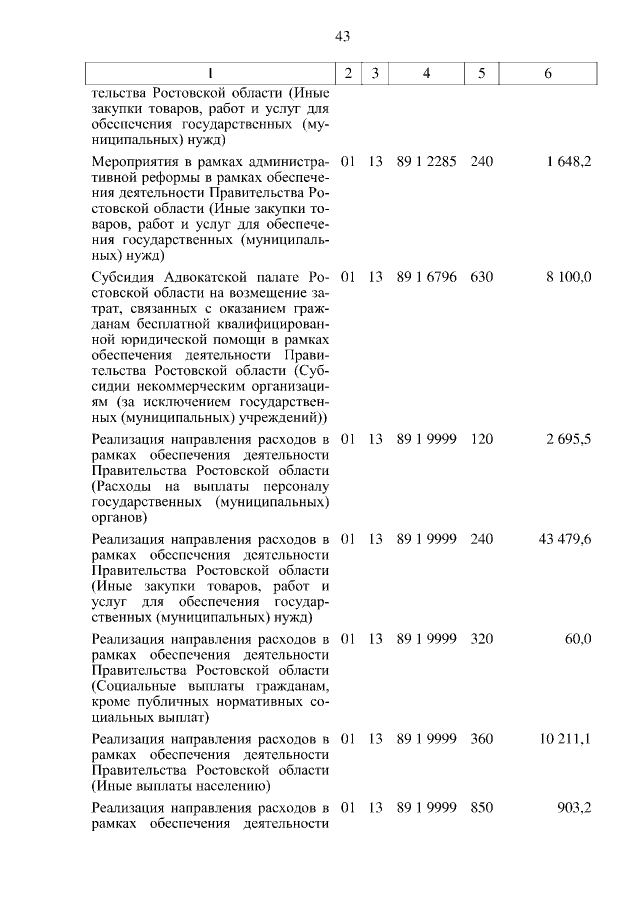 43

| 1 | 2 | 3 | 4 | 5 | 6 |
|---|---|---|---|---|---|
| тельства Ростовской области (Иные закупки товаров, работ и услуг для обеспечения государственных (муниципальных) нужд) | | | | | |
| Мероприятия в рамках административной реформы в рамках обеспечения деятельности Правительства Ростовской области (Иные закупки товаров, работ и услуг для обеспечения государственных (муниципальных) нужд) | 01 | 13 | 89 1 2285 | 240 | 1 648,2 |
| Субсидия Адвокатской палате Ростовской области на возмещение затрат, связанных с оказанием гражданам бесплатной квалифицированной юридической помощи в рамках обеспечения деятельности Правительства Ростовской области (Субсидии некоммерческим организациям (за исключением государственных (муниципальных) учреждений)) | 01 | 13 | 89 1 6796 | 630 | 8 100,0 |
| Реализация направления расходов в рамках обеспечения деятельности Правительства Ростовской области (Расходы на выплаты персоналу государственных (муниципальных) органов) | 01 | 13 | 89 1 9999 | 120 | 2 695,5 |
| Реализация направления расходов в рамках обеспечения деятельности Правительства Ростовской области (Иные закупки товаров, работ и услуг для обеспечения государственных (муниципальных) нужд) | 01 | 13 | 89 1 9999 | 240 | 43 479,6 |
| Реализация направления расходов в рамках обеспечения деятельности Правительства Ростовской области (Социальные выплаты гражданам, кроме публичных нормативных социальных выплат) | 01 | 13 | 89 1 9999 | 320 | 60,0 |
| Реализация направления расходов в рамках обеспечения деятельности Правительства Ростовской области (Иные выплаты населению) | 01 | 13 | 89 1 9999 | 360 | 10 211,1 |
| Реализация направления расходов в рамках обеспечения деятельности | 01 | 13 | 89 1 9999 | 850 | 903,2 |